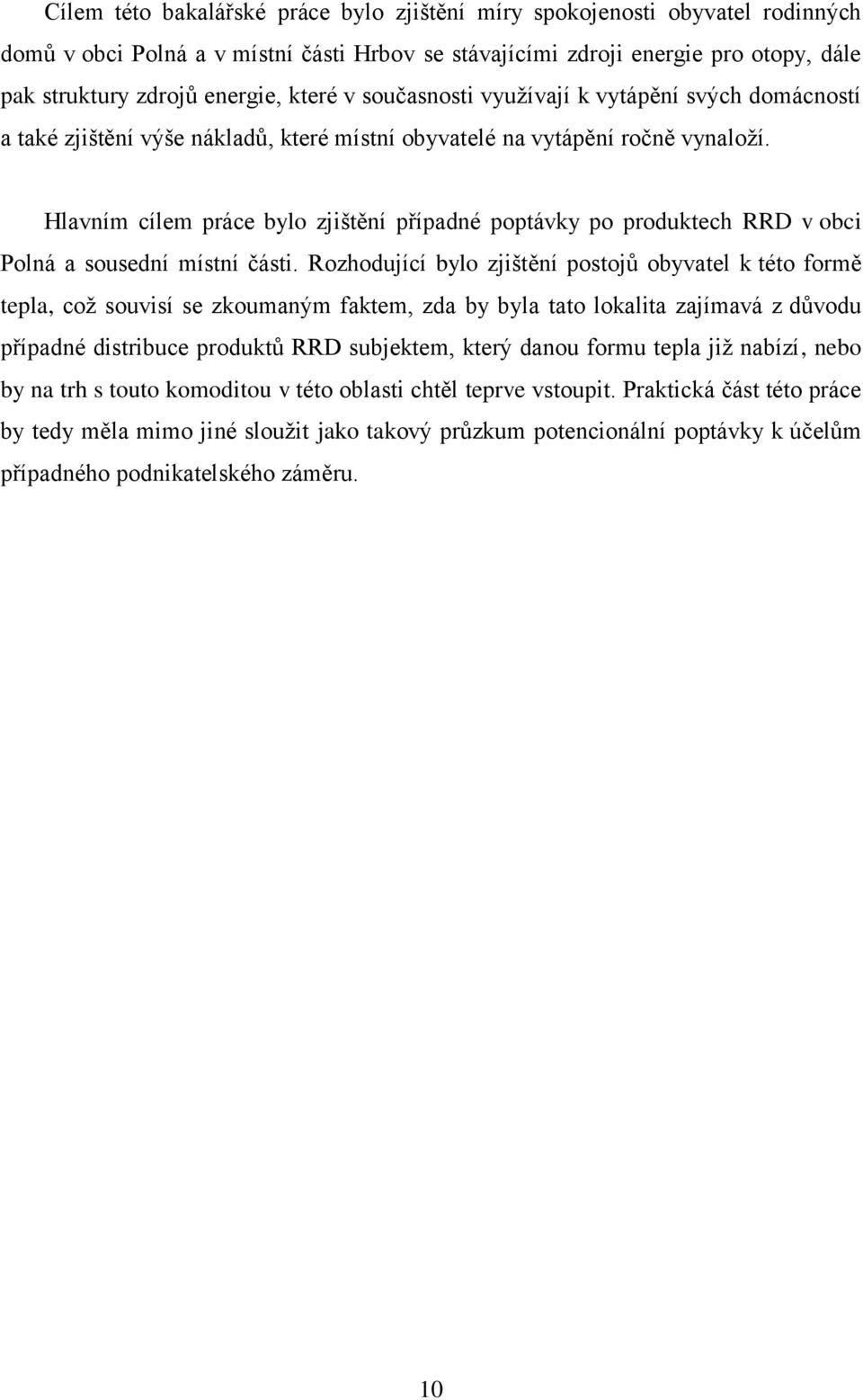 Cílem této bakalářské práce bylo zjištění míry spokojenosti obyvatel rodinných domů v obci Polná a v místní části Hrbov se stávajícími zdroji energie pro otopy, dále pak struktury zdrojů energie, které v současnosti využívají k vytápění svých domácností a také zjištění výše nákladů, které místní obyvatelé na vytápění ročně vynaloží.

Hlavním cílem práce bylo zjištění případné poptávky po produktech RRD v obci Polná a sousední místní části. Rozhodující bylo zjištění postojů obyvatel k této formě tepla, což souvisí se zkoumaným faktem, zda by byla tato lokalita zajímavá z důvodu případné distribuce produktů RRD subjektem, který danou formu tepla již nabízí, nebo by na trh s touto komoditou v této oblasti chtěl teprve vstoupit. Praktická část této práce by tedy měla mimo jiné sloužit jako takový průzkum potencionální poptávky k účelům případného podnikatelského záměru.

10